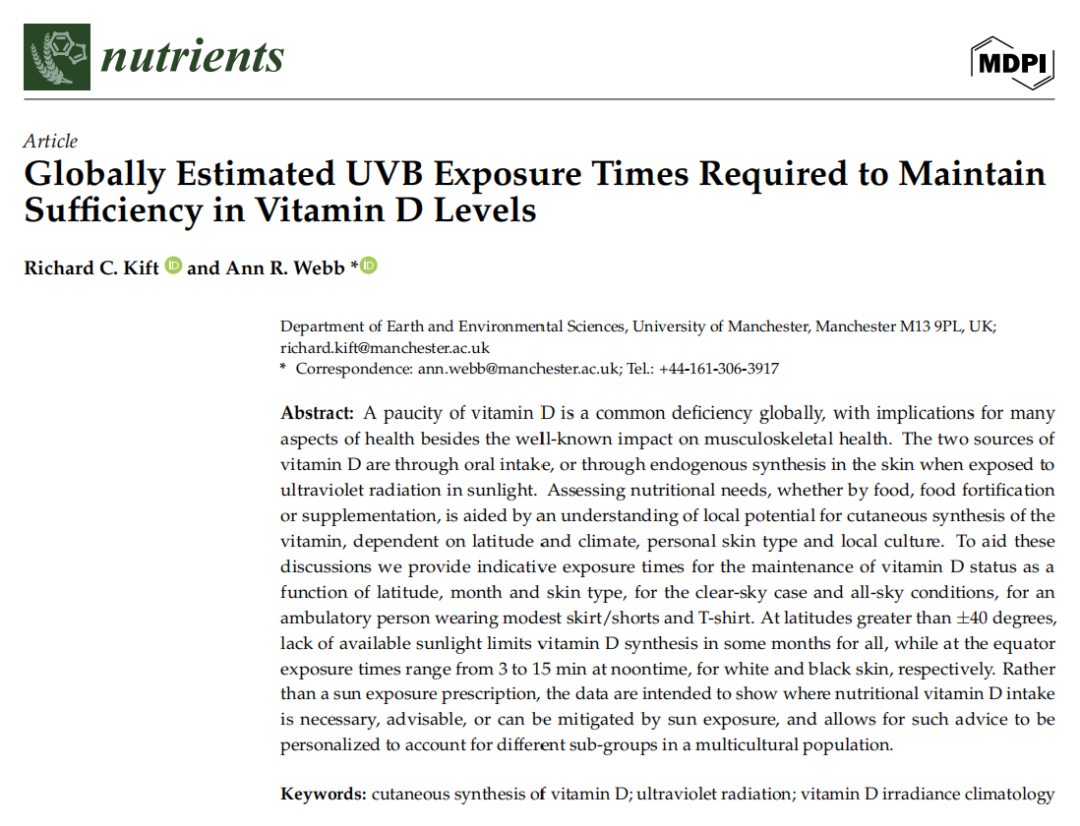 nutrients

MDPI

Article

Globally Estimated UVB Exposure Times Required to Maintain Sufficiency in Vitamin D Levels

Richard C. Kift and Ann R. Webb *

Department of Earth and Environmental Sciences, University of Manchester, Manchester M13 9PL, UK; richard.kift@manchester.ac.uk
* Correspondence: ann.webb@manchester.ac.uk; Tel.: +44-161-306-3917

Abstract: A paucity of vitamin D is a common deficiency globally, with implications for many aspects of health besides the well-known impact on musculoskeletal health. The two sources of vitamin D are through oral intake, or through endogenous synthesis in the skin when exposed to ultraviolet radiation in sunlight. Assessing nutritional needs, whether by food, food fortification or supplementation, is aided by an understanding of local potential for cutaneous synthesis of the vitamin, dependent on latitude and climate, personal skin type and local culture. To aid these discussions we provide indicative exposure times for the maintenance of vitamin D status as a function of latitude, month and skin type, for the clear-sky case and all-sky conditions, for an ambulatory person wearing modest skirt/shorts and T-shirt. At latitudes greater than ±40 degrees, lack of available sunlight limits vitamin D synthesis in some months for all, while at the equator exposure times range from 3 to 15 min at noontime, for white and black skin, respectively. Rather than a sun exposure prescription, the data are intended to show where nutritional vitamin D intake is necessary, advisable, or can be mitigated by sun exposure, and allows for such advice to be personalized to account for different sub-groups in a multicultural population.

Keywords: cutaneous synthesis of vitamin D; ultraviolet radiation; vitamin D irradiance climatology